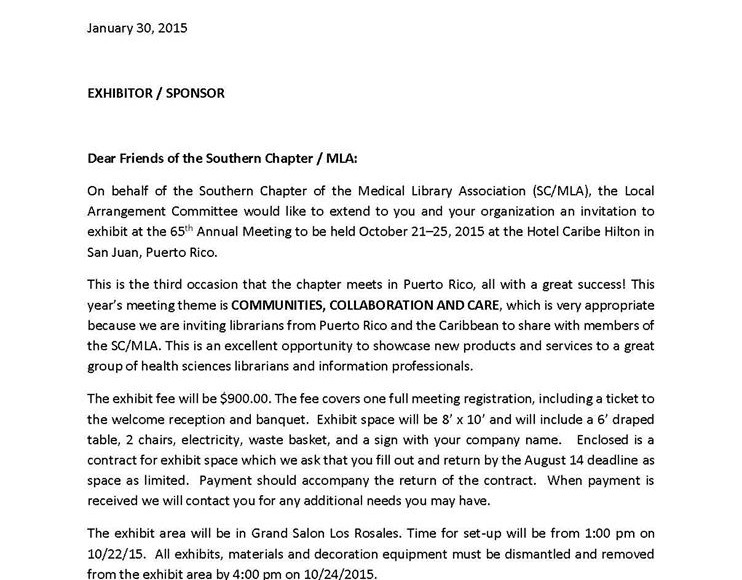 January 30, 2015

EXHIBITOR / SPONSOR

Dear Friends of the Southern Chapter / MLA:

On behalf of the Southern Chapter of the Medical Library Association (SC/MLA), the Local Arrangement Committee would like to extend to you and your organization an invitation to exhibit at the 65$^{th}$ Annual Meeting to be held October 21–25, 2015 at the Hotel Caribe Hilton in San Juan, Puerto Rico.

This is the third occasion that the chapter meets in Puerto Rico, all with a great success! This year's meeting theme is COMMUNITIES, COLLABORATION AND CARE, which is very appropriate because we are inviting librarians from Puerto Rico and the Caribbean to share with members of the SC/MLA. This is an excellent opportunity to showcase new products and services to a great group of health sciences librarians and information professionals.

The exhibit fee will be $900.00. The fee covers one full meeting registration, including a ticket to the welcome reception and banquet. Exhibit space will be 8' x 10' and will include a 6' draped table, 2 chairs, electricity, waste basket, and a sign with your company name. Enclosed is a contract for exhibit space which we ask that you fill out and return by the August 14 deadline as space as limited. Payment should accompany the return of the contract. When payment is received we will contact you for any additional needs you may have.

The exhibit area will be in Grand Salon Los Rosales. Time for set-up will be from 1:00 pm on 10/22/15. All exhibits, materials and decoration equipment must be dismantled and removed from the exhibit area by 4:00 pm on 10/24/2015.